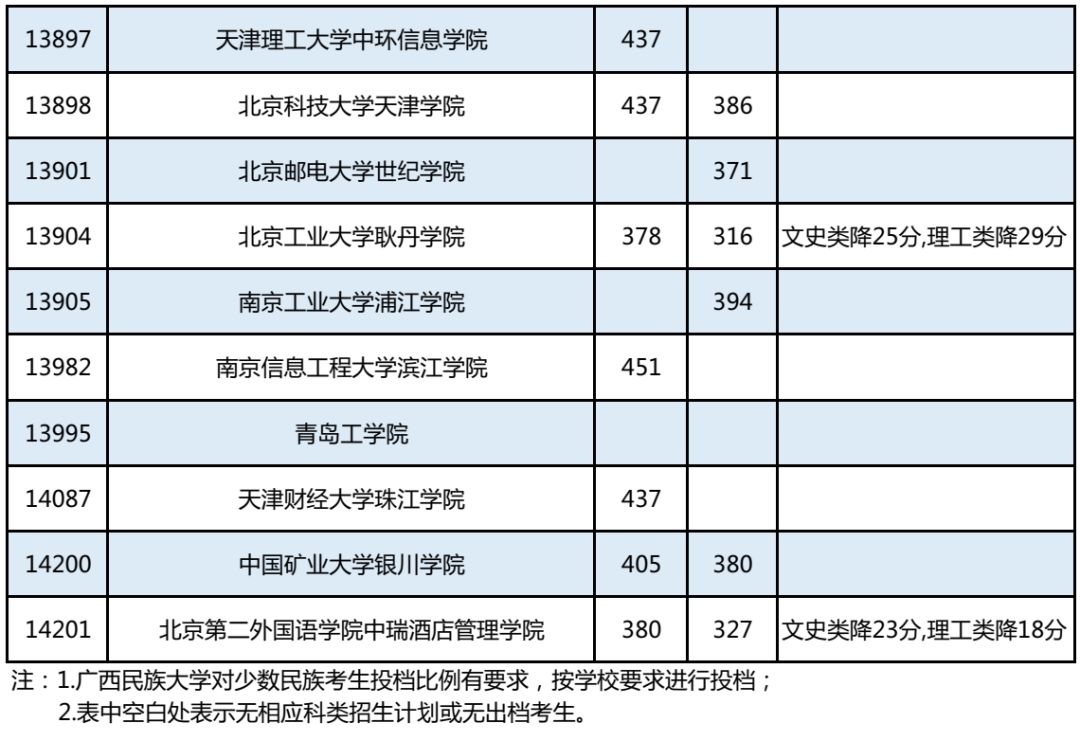 | 13897 | 天津理工大学中环信息学院 | 437 |  |  |
|---|---|---|---|---|
| 13898 | 北京科技大学天津学院 | 437 | 386 |  |
| 13901 | 北京邮电大学世纪学院 |  | 371 |  |
| 13904 | 北京工业大学耿丹学院 | 378 | 316 | 文史类降25分,理工类降29分 |
| 13905 | 南京工业大学浦江学院 |  | 394 |  |
| 13982 | 南京信息工程大学滨江学院 | 451 |  |  |
| 13995 | 青岛工学院 |  |  |  |
| 14087 | 天津财经大学珠江学院 | 437 |  |  |
| 14200 | 中国矿业大学银川学院 | 405 | 380 |  |
| 14201 | 北京第二外国语学院中瑞酒店管理学院 | 380 | 327 | 文史类降23分,理工类降18分 |

注：1.广西民族大学对少数民族考生投档比例有要求，按学校要求进行投档；
2.表中空白处表示无相应科类招生计划或无出档考生。